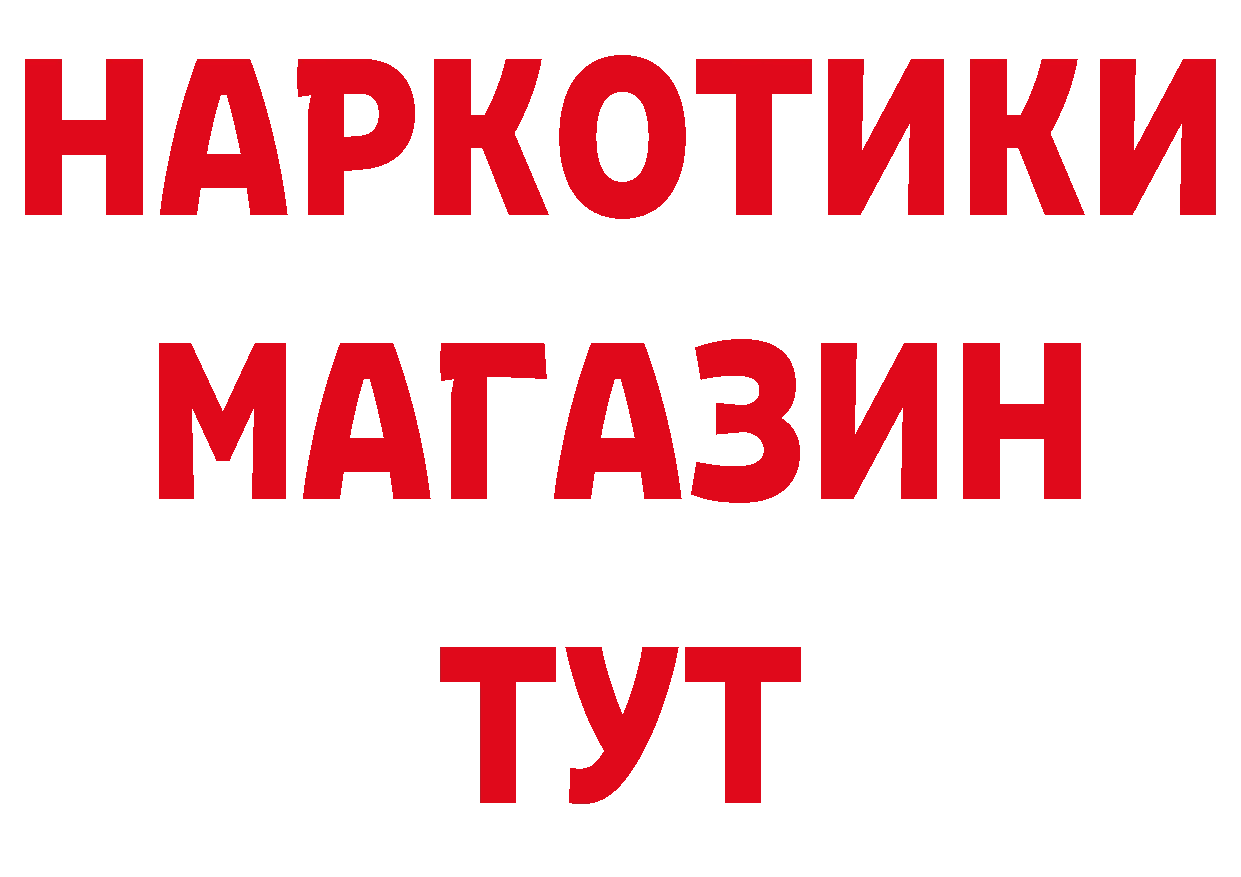 НАРКОТИКИ
МАГАЗИН
ТУТ